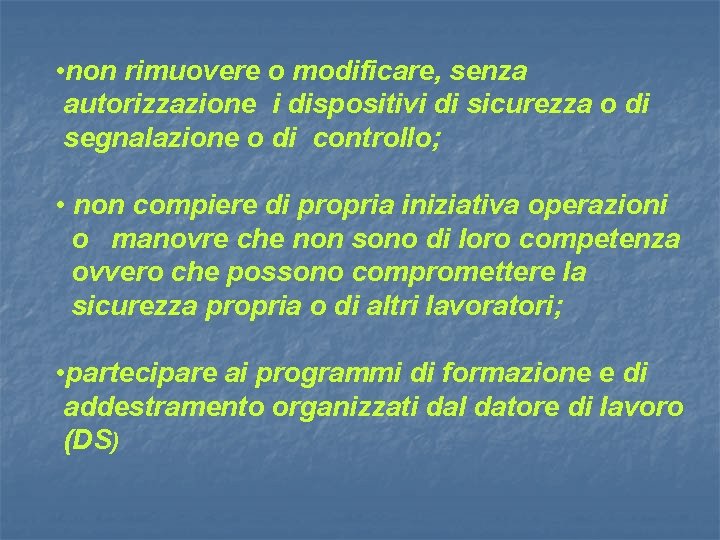 •non rimuovere o modificare, senza autorizzazione i dispositivi di sicurezza o di segnalazione o di controllo;

• non compiere di propria iniziativa operazioni o manovre che non sono di loro competenza ovvero che possono compromettere la sicurezza propria o di altri lavoratori;

•partecipare ai programmi di formazione e di addestramento organizzati dal datore di lavoro (DS)